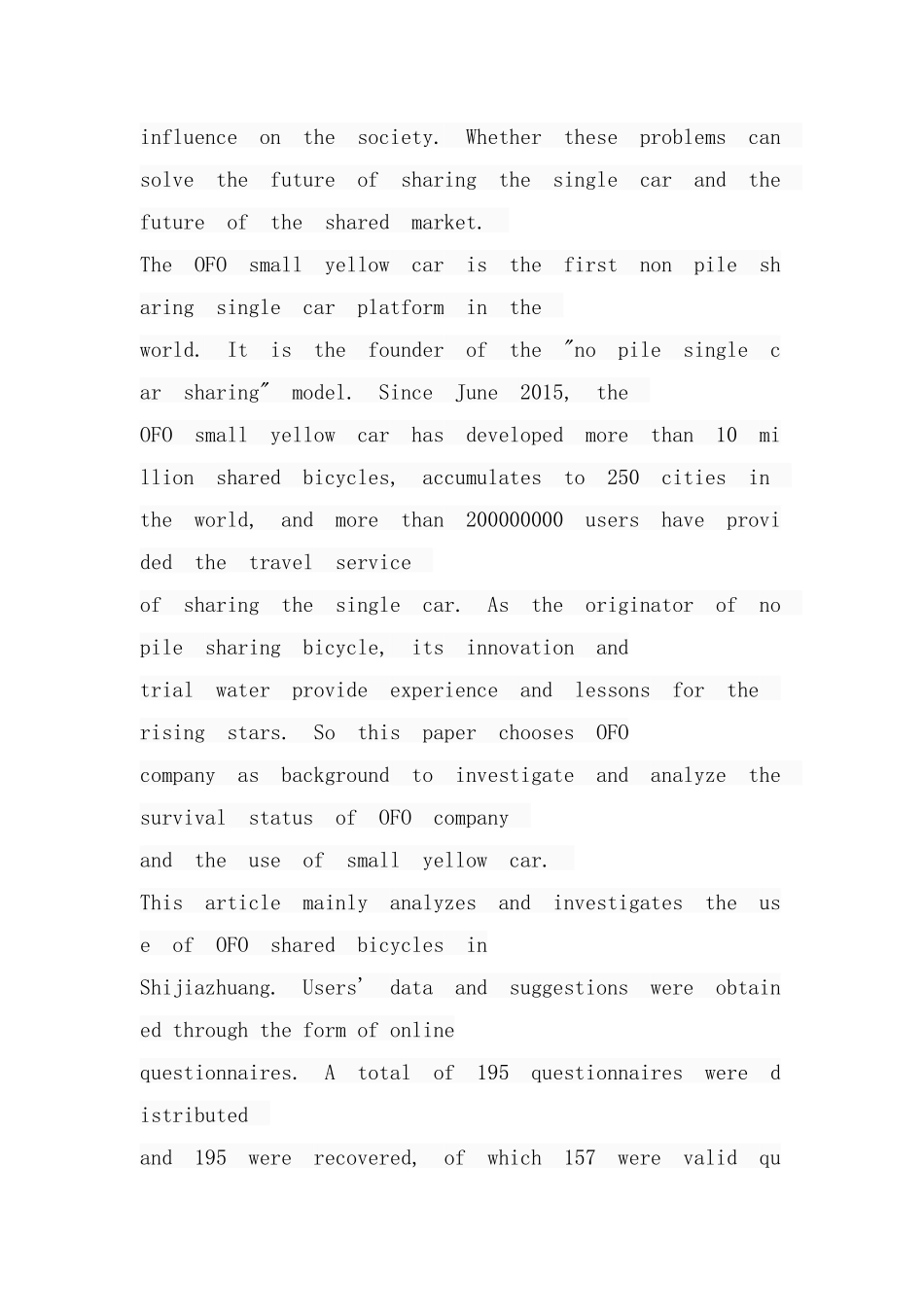 influence on the society. Whether these problems can solve the future of sharing the single car and the future of the shared market.

The OFO small yellow car is the first non pile sharing single car platform in the world. It is the founder of the "no pile single car sharing" model. Since June 2015, the OFO small yellow car has developed more than 10 million shared bicycles, accumulates to 250 cities in the world, and more than 200000000 users have provided the travel service of sharing the single car. As the originator of no pile sharing bicycle, its innovation and trial water provide experience and lessons for the rising stars. So this paper chooses OFO company as background to investigate and analyze the survival status of OFO company and the use of small yellow car.

This article mainly analyzes and investigates the use of OFO shared bicycles in Shijiazhuang. Users' data and suggestions were obtained through the form of online questionnaires. A total of 195 questionnaires were distributed and 195 were recovered, of which 157 were valid qu